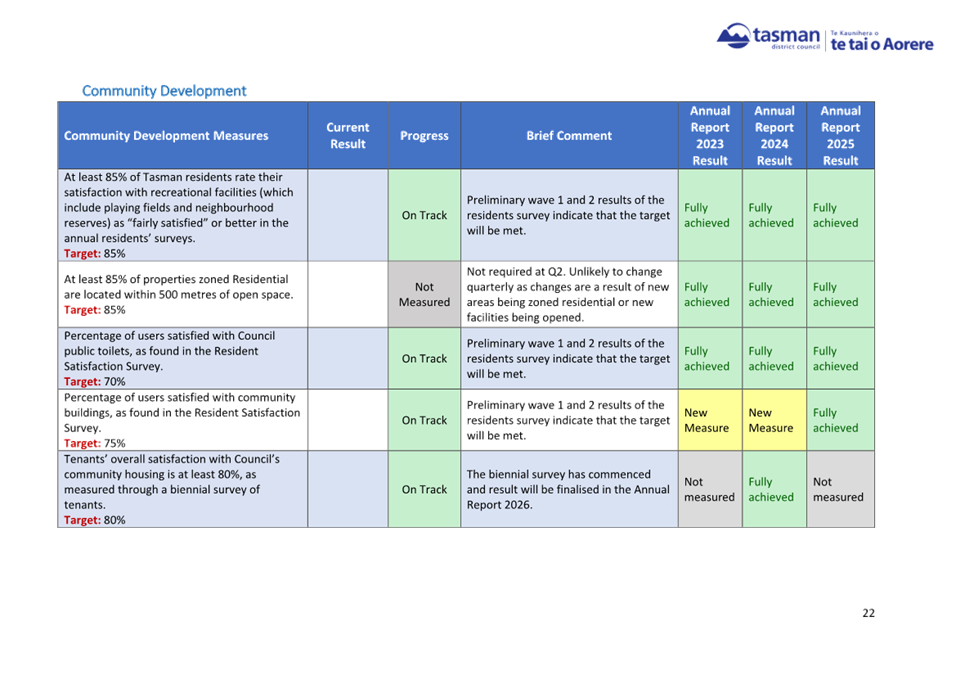 tasman district council | Te Kaunihera o te tai o Aorere

Community Development

| Community Development Measures | Current Result | Progress | Brief Comment | Annual Report 2023 Result | Annual Report 2024 Result | Annual Report 2025 Result |
|---|---|---|---|---|---|---|
| At least 85% of Tasman residents rate their satisfaction with recreational facilities (which include playing fields and neighbourhood reserves) as "fairly satisfied" or better in the annual residents' surveys. Target: 85% | | On Track | Preliminary wave 1 and 2 results of the residents survey indicate that the target will be met. | Fully achieved | Fully achieved | Fully achieved |
| At least 85% of properties zoned Residential are located within 500 metres of open space. Target: 85% | | Not Measured | Not required at Q2. Unlikely to change quarterly as changes are a result of new areas being zoned residential or new facilities being opened. | Fully achieved | Fully achieved | Fully achieved |
| Percentage of users satisfied with Council public toilets, as found in the Resident Satisfaction Survey. Target: 70% | | On Track | Preliminary wave 1 and 2 results of the residents survey indicate that the target will be met. | Fully achieved | Fully achieved | Fully achieved |
| Percentage of users satisfied with community buildings, as found in the Resident Satisfaction Survey. Target: 75% | | On Track | Preliminary wave 1 and 2 results of the residents survey indicate that the target will be met. | New Measure | New Measure | Fully achieved |
| Tenants' overall satisfaction with Council's community housing is at least 80%, as measured through a biennial survey of tenants. Target: 80% | | On Track | The biennial survey has commenced and result will be finalised in the Annual Report 2026. | Not measured | Fully achieved | Not measured |

22